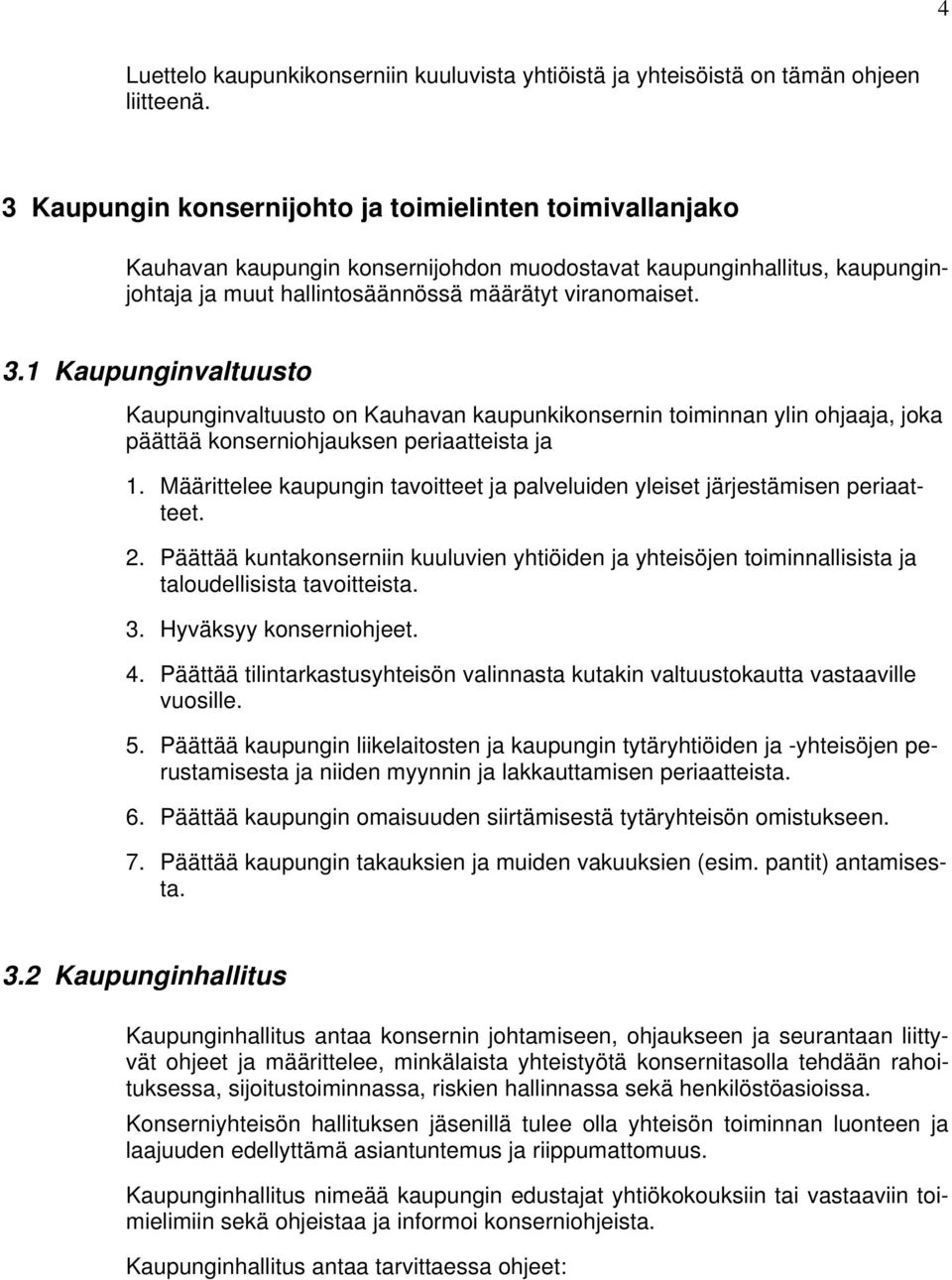 4

Luettelo kaupunkikonserniin kuuluvista yhtiöistä ja yhteisöistä on tämän ohjeen liitteenä.

3 Kaupungin konsernijohto ja toimielinten toimivallanjako

Kauhavan kaupungin konsernijohdon muodostavat kaupunginhallitus, kaupunginjohtaja ja muut hallintosäännössä määrätyt viranomaiset.

3.1 Kaupunginvaltuusto

Kaupunginvaltuusto on Kauhavan kaupunkikonsernin toiminnan ylin ohjaaja, joka päättää konserniohjauksen periaatteista ja

1. Määrittelee kaupungin tavoitteet ja palveluiden yleiset järjestämisen periaatteet.

2. Päättää kuntakonserniin kuuluvien yhtiöiden ja yhteisöjen toiminnallisista ja taloudellisista tavoitteista.

3. Hyväksyy konserniohjeet.

4. Päättää tilintarkastusyhteisön valinnasta kutakin valtuustokautta vastaaville vuosille.

5. Päättää kaupungin liikelaitosten ja kaupungin tytäryhtiöiden ja -yhteisöjen perustamisesta ja niiden myynnin ja lakkauttamisen periaatteista.

6. Päättää kaupungin omaisuuden siirtämisestä tytäryhteisön omistukseen.

7. Päättää kaupungin takauksien ja muiden vakuuksien (esim. pantit) antamisesta.

3.2 Kaupunginhallitus

Kaupunginhallitus antaa konsernin johtamiseen, ohjaukseen ja seurantaan liittyvät ohjeet ja määrittelee, minkälaista yhteistyötä konsernitasolla tehdään rahoituksessa, sijoitustoiminnassa, riskien hallinnassa sekä henkilöstöasioissa.

Konserniyhteisön hallituksen jäsenillä tulee olla yhteisön toiminnan luonteen ja laajuuden edellyttämä asiantuntemus ja riippumattomuus.

Kaupunginhallitus nimeää kaupungin edustajat yhtiökokouksiin tai vastaaviin toimielimiin sekä ohjeistaa ja informoi konserniohjeista.

Kaupunginhallitus antaa tarvittaessa ohjeet: